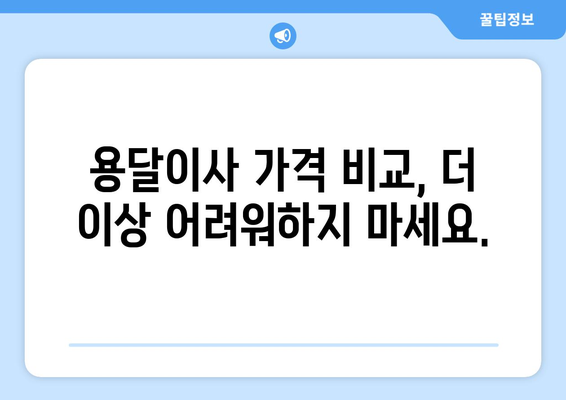 꿀팁정보

용달이사 가격 비교, 더 이상 어려워하지 마세요.